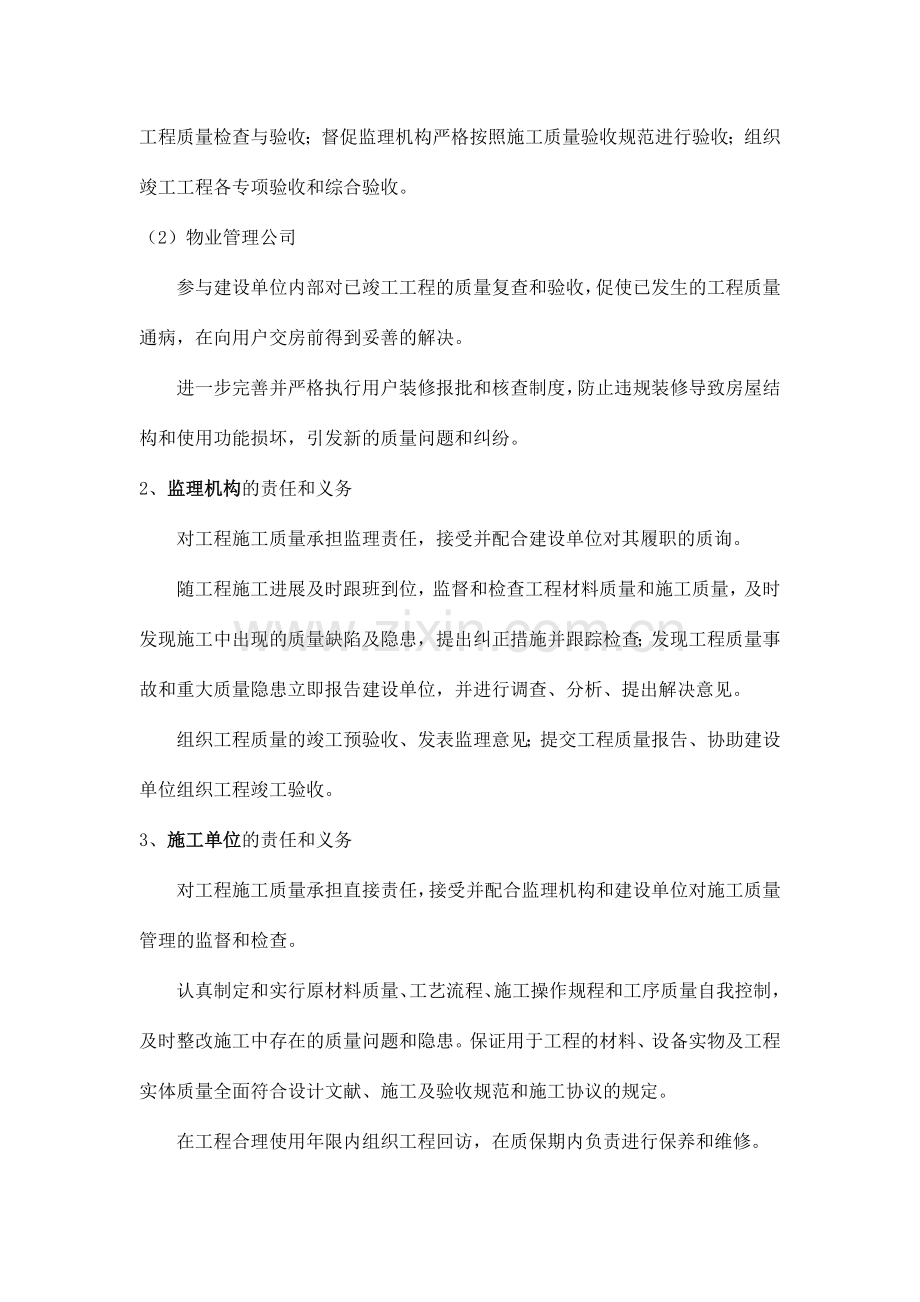 工程质量检查与验收；督促监理机构严格按照施工质量验收规范进行验收；组织竣工工程各专项验收和综合验收。

（2）物业管理公司

参与建设单位内部对已竣工工程的质量复查和验收，促使已发生的工程质量通病，在向用户交房前得到妥善的解决。

进一步完善并严格执行用户装修报批和核查制度，防止违规装修导致房屋结构和使用功能损坏，引发新的质量问题和纠纷。

2、监理机构的责任和义务

对工程施工质量承担监理责任，接受并配合建设单位对其履职的质询。

随工程施工进展及时跟班到位，监督和检查工程材料质量和施工质量，及时发现施工中出现的质量缺陷及隐患，提出纠正措施并跟踪检查；发现工程质量事故和重大质量隐患立即报告建设单位，并进行调查、分析、提出解决意见。

组织工程质量的竣工预验收、发表监理意见；提交工程质量报告、协助建设单位组织工程竣工验收。

3、施工单位的责任和义务

对工程施工质量承担直接责任，接受并配合监理机构和建设单位对施工质量管理的监督和检查。

认真制定和实行原材料质量、工艺流程、施工操作规程和工序质量自我控制，及时整改施工中存在的质量问题和隐患。保证用于工程的材料、设备实物及工程实体质量全面符合设计文献、施工及验收规范和施工协议的规定。

在工程合理使用年限内组织工程回访，在质保期内负责进行保养和维修。

www.zixin.com.cn